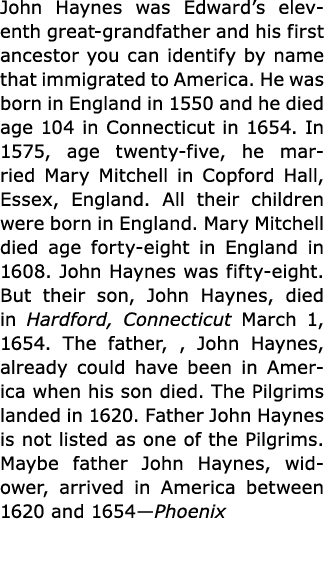 John Haynes was Edward's eleventh great-grandfather and his first ancestor you can identify by name that immigrated to America. He was born in England in 1550 and he died age 104 in Connecticut in 1654. In 1575, age twenty-five, he married Mary Mitchell in Copford Hall, Essex, England. All their children were born in England. Mary Mitchell died age forty-eight in England in 1608. John Haynes was fifty-eight. But their son, John Haynes, died in Hardford, Connecticut March 1, 1654. The father, , John Haynes, already could have been in America when his son died. The Pilgrims landed in 1620. Father John Haynes is not listed as one of the Pilgrims. Maybe father John Haynes, widower, arrived in America between 1620 and 1654—Phoenix